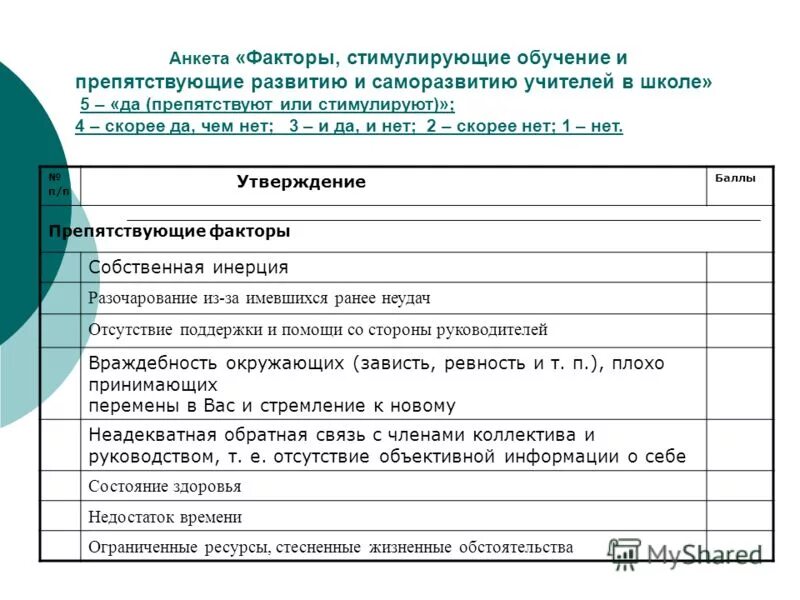 Анкета «Факторы, стимулирующие обучение и препятствующие развитию и саморазвитию учителей в школе»
5 – «да (препятствуют или стимулируют)»;
4 – скорее да, чем нет; 3 – и да, и нет; 2 – скорее нет; 1 – нет.

| № п/п | Утверждение | Баллы |
|---|---|---|
| Препятствующие факторы | | |
| | Собственная инерция | |
| | Разочарование из-за имевшихся ранее неудач | |
| | Отсутствие поддержки и помощи со стороны руководителей | |
| | Враждебность окружающих (зависть, ревность и т. п.), плохо принимающих перемены в Вас и стремление к новому | |
| | Неадекватная обратная связь с членами коллектива и руководством, т. е. отсутствие объективной информации о себе | |
| | Состояние здоровья | |
| | Недостаток времени | |
| | Ограниченные ресурсы, стесненные жизненные обстоятельства | |

MyShared